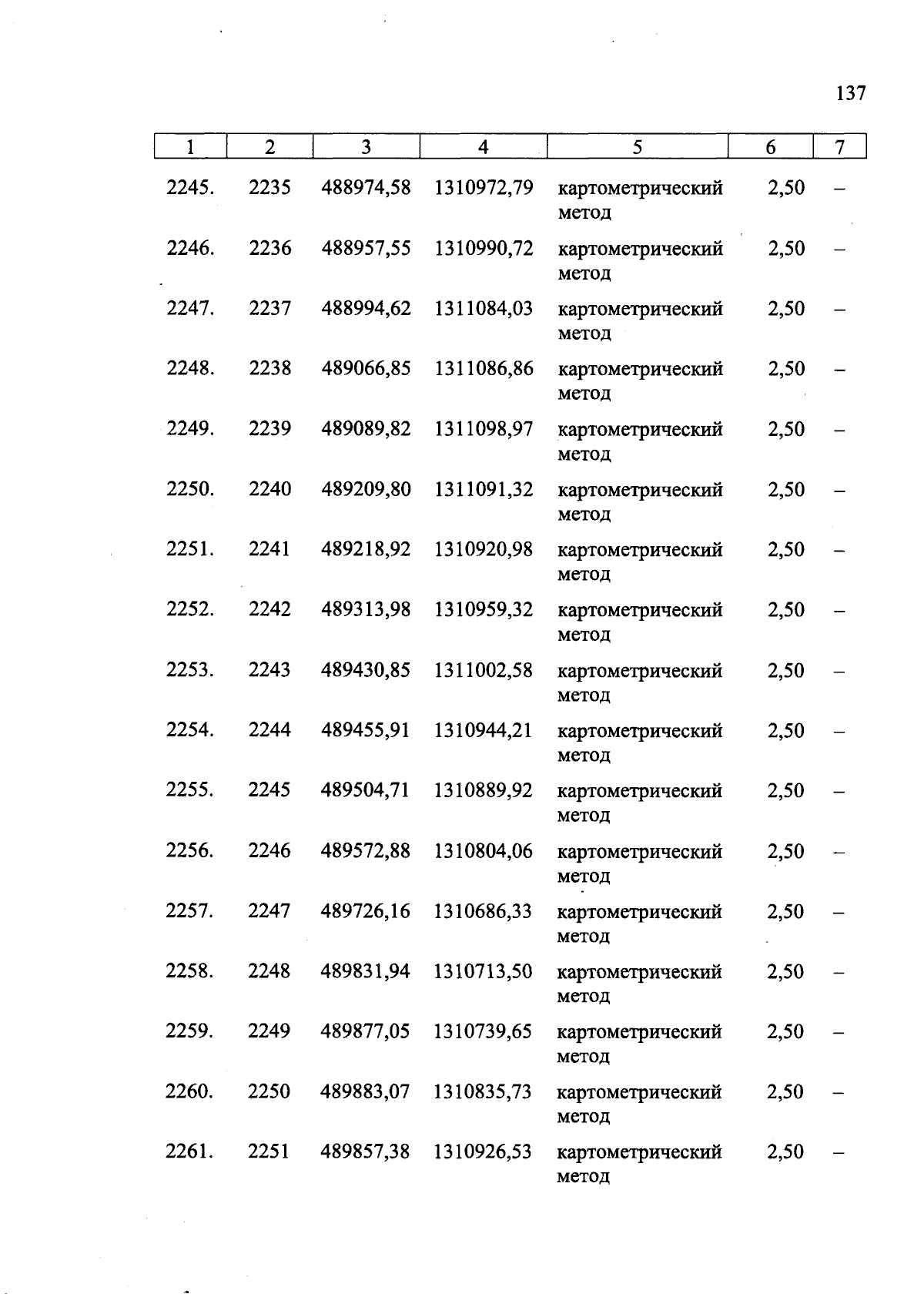 137

| 1 | 2 | 3 | 4 | 5 | 6 | 7 |
|---|---|---|---|---|---|---|
| 2245. | 2235 | 488974,58 | 1310972,79 | картометрический метод | 2,50 | – |
| 2246. | 2236 | 488957,55 | 1310990,72 | картометрический метод | 2,50 | – |
| 2247. | 2237 | 488994,62 | 1311084,03 | картометрический метод | 2,50 | – |
| 2248. | 2238 | 489066,85 | 1311086,86 | картометрический метод | 2,50 | – |
| 2249. | 2239 | 489089,82 | 1311098,97 | картометрический метод | 2,50 | – |
| 2250. | 2240 | 489209,80 | 1311091,32 | картометрический метод | 2,50 | – |
| 2251. | 2241 | 489218,92 | 1310920,98 | картометрический метод | 2,50 | – |
| 2252. | 2242 | 489313,98 | 1310959,32 | картометрический метод | 2,50 | – |
| 2253. | 2243 | 489430,85 | 1311002,58 | картометрический метод | 2,50 | – |
| 2254. | 2244 | 489455,91 | 1310944,21 | картометрический метод | 2,50 | – |
| 2255. | 2245 | 489504,71 | 1310889,92 | картометрический метод | 2,50 | – |
| 2256. | 2246 | 489572,88 | 1310804,06 | картометрический метод | 2,50 | – |
| 2257. | 2247 | 489726,16 | 1310686,33 | картометрический метод | 2,50 | – |
| 2258. | 2248 | 489831,94 | 1310713,50 | картометрический метод | 2,50 | – |
| 2259. | 2249 | 489877,05 | 1310739,65 | картометрический метод | 2,50 | – |
| 2260. | 2250 | 489883,07 | 1310835,73 | картометрический метод | 2,50 | – |
| 2261. | 2251 | 489857,38 | 1310926,53 | картометрический метод | 2,50 | – |